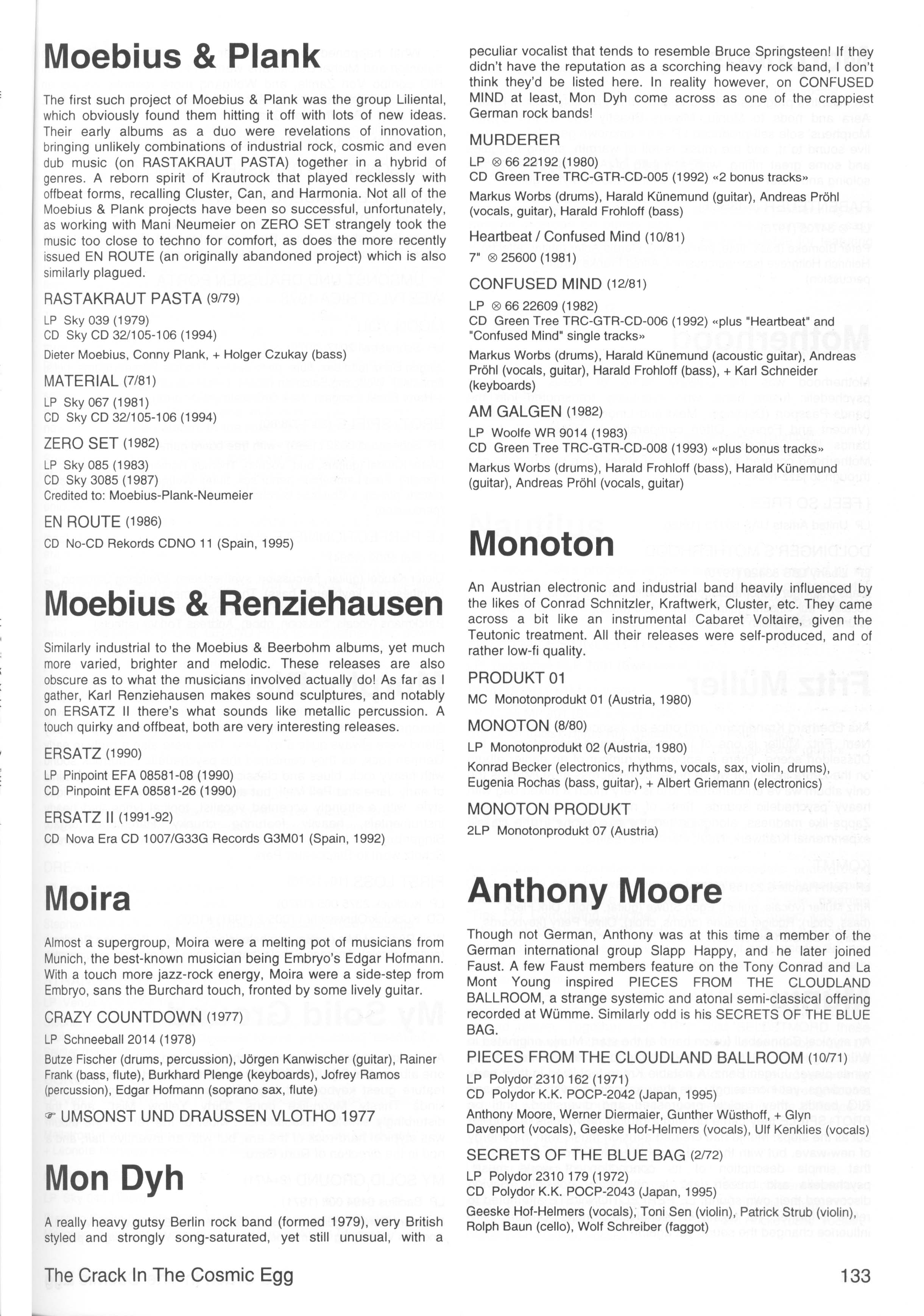 Moebius & Plank

The first such project of Moebius & Plank was the group Liliental, which obviously found them hitting it off with lots of new ideas. Their early albums as a duo were revelations of innovation, bringing unlikely combinations of industrial rock, cosmic and even dub music (on RASTAKRAUT PASTA) together in a hybrid of genres. A reborn spirit of Krautrock that played recklessly with offbeat forms, recalling Cluster, Can, and Harmonia. Not all of the Moebius & Plank projects have been so successful, unfortunately, as working with Mani Neumeier on ZERO SET strangely took the music too close to techno for comfort, as does the more recently issued EN ROUTE (an originally abandoned project) which is also similarly plagued.

RASTAKRAUT PASTA (9/79)

LP Sky 039 (1979)
CD Sky CD 32/105-106 (1994)

Dieter Moebius, Conny Plank, + Holger Czukay (bass)

MATERIAL (7/81)

LP Sky 067 (1981)
CD Sky CD 32/105-106 (1994)

ZERO SET (1982)

LP Sky 085 (1983)
CD Sky 3085 (1987)
Credited to: Moebius-Plank-Neumeier

EN ROUTE (1986)

CD No-CD Rekords CDNO 11 (Spain, 1995)

Moebius & Renziehausen

Similarly industrial to the Moebius & Beerbohm albums, yet much more varied, brighter and melodic. These releases are also obscure as to what the musicians involved actually do! As far as I gather, Karl Renziehausen makes sound sculptures, and notably on ERSATZ II there's what sounds like metallic percussion. A touch quirky and offbeat, both are very interesting releases.

ERSATZ (1990)

LP Pinpoint EFA 08581-08 (1990)
CD Pinpoint EFA 08581-26 (1990)

ERSATZ II (1991-92)

CD Nova Era CD 1007/G33G Records G3M01 (Spain, 1992)

Moira

Almost a supergroup, Moira were a melting pot of musicians from Munich, the best-known musician being Embryo's Edgar Hofmann. With a touch more jazz-rock energy, Moira were a side-step from Embryo, sans the Burchard touch, fronted by some lively guitar.

CRAZY COUNTDOWN (1977)

LP Schneeball 2014 (1978)

Butze Fischer (drums, percussion), Jörgen Kanwischer (guitar), Rainer Frank (bass, flute), Burkhard Plenge (keyboards), Jofrey Ramos (percussion), Edgar Hofmann (soprano sax, flute)

☞ UMSONST UND DRAUSSEN VLOTHO 1977

Mon Dyh

A really heavy gutsy Berlin rock band (formed 1979), very British styled and strongly song-saturated, yet still unusual, with a peculiar vocalist that tends to resemble Bruce Springsteen! If they didn't have the reputation as a scorching heavy rock band, I don't think they'd be listed here. In reality however, on CONFUSED MIND at least, Mon Dyh come across as one of the crappiest German rock bands!

MURDERER

LP ⊗ 66 22192 (1980)
CD Green Tree TRC-GTR-CD-005 (1992) «2 bonus tracks»

Markus Worbs (drums), Harald Künemund (guitar), Andreas Pröhl (vocals, guitar), Harald Frohloff (bass)

Heartbeat / Confused Mind (10/81)

7" ⊗ 25600 (1981)

CONFUSED MIND (12/81)

LP ⊗ 66 22609 (1982)
CD Green Tree TRC-GTR-CD-006 (1992) «plus "Heartbeat" and "Confused Mind" single tracks»

Markus Worbs (drums), Harald Künemund (acoustic guitar), Andreas Pröhl (vocals, guitar), Harald Frohloff (bass), + Karl Schneider (keyboards)

AM GALGEN (1982)

LP Woolfe WR 9014 (1983)
CD Green Tree TRC-GTR-CD-008 (1993) «plus bonus tracks»

Markus Worbs (drums), Harald Frohloff (bass), Harald Künemund (guitar), Andreas Pröhl (vocals, guitar)

Monoton

An Austrian electronic and industrial band heavily influenced by the likes of Conrad Schnitzler, Kraftwerk, Cluster, etc. They came across a bit like an instrumental Cabaret Voltaire, given the Teutonic treatment. All their releases were self-produced, and of rather low-fi quality.

PRODUKT 01

MC Monotonprodukt 01 (Austria, 1980)

MONOTON (8/80)

LP Monotonprodukt 02 (Austria, 1980)

Konrad Becker (electronics, rhythms, vocals, sax, violin, drums), Eugenia Rochas (bass, guitar), + Albert Griemann (electronics)

MONOTON PRODUKT

2LP Monotonprodukt 07 (Austria)

Anthony Moore

Though not German, Anthony was at this time a member of the German international group Slapp Happy, and he later joined Faust. A few Faust members feature on the Tony Conrad and La Mont Young inspired PIECES FROM THE CLOUDLAND BALLROOM, a strange systemic and atonal semi-classical offering recorded at Wümme. Similarly odd is his SECRETS OF THE BLUE BAG.

PIECES FROM THE CLOUDLAND BALLROOM (10/71)

LP Polydor 2310 162 (1971)
CD Polydor K.K. POCP-2042 (Japan, 1995)

Anthony Moore, Werner Diermaier, Gunther Wüsthoff, + Glyn Davenport (vocals), Geeske Hof-Helmers (vocals), Ulf Kenklies (vocals)

SECRETS OF THE BLUE BAG (2/72)

LP Polydor 2310 179 (1972)
CD Polydor K.K. POCP-2043 (Japan, 1995)

Geeske Hof-Helmers (vocals), Toni Sen (violin), Patrick Strub (violin), Rolph Baun (cello), Wolf Schreiber (faggot)

The Crack In The Cosmic Egg

133